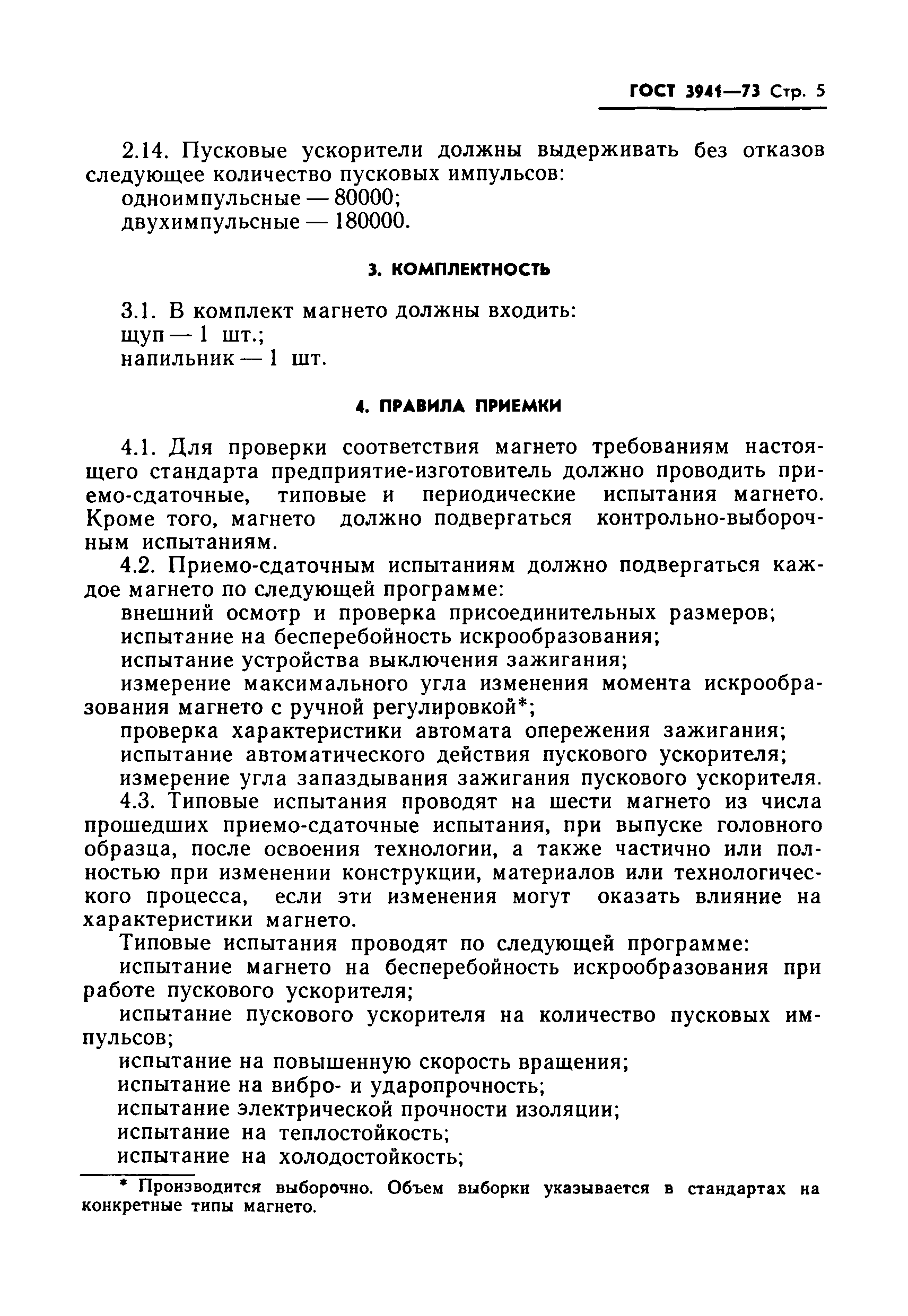 ГОСТ 3941—73 Стр. 5

2.14. Пусковые ускорители должны выдерживать без отказов следующее количество пусковых импульсов:
одноимпульсные — 80000;
двухимпульсные — 180000.

3. КОМПЛЕКТНОСТЬ

3.1. В комплект магнето должны входить:
щуп — 1 шт.;
напильник — 1 шт.

4. ПРАВИЛА ПРИЕМКИ

4.1. Для проверки соответствия магнето требованиям настоящего стандарта предприятие-изготовитель должно проводить приемо-сдаточные, типовые и периодические испытания магнето. Кроме того, магнето должно подвергаться контрольно-выборочным испытаниям.
4.2. Приемо-сдаточным испытаниям должно подвергаться каждое магнето по следующей программе:
внешний осмотр и проверка присоединительных размеров;
испытание на бесперебойность искрообразования;
испытание устройства выключения зажигания;
измерение максимального угла изменения момента искрообразования магнето с ручной регулировкой*;
проверка характеристики автомата опережения зажигания;
испытание автоматического действия пускового ускорителя;
измерение угла запаздывания зажигания пускового ускорителя.
4.3. Типовые испытания проводят на шести магнето из числа прошедших приемо-сдаточные испытания, при выпуске головного образца, после освоения технологии, а также частично или полностью при изменении конструкции, материалов или технологического процесса, если эти изменения могут оказать влияние на характеристики магнето.
Типовые испытания проводят по следующей программе:
испытание магнето на бесперебойность искрообразования при работе пускового ускорителя;
испытание пускового ускорителя на количество пусковых импульсов;
испытание на повышенную скорость вращения;
испытание на вибро- и ударопрочность;
испытание электрической прочности изоляции;
испытание на теплостойкость;
испытание на холодостойкость;

* Производится выборочно. Объем выборки указывается в стандартах на конкретные типы магнето.